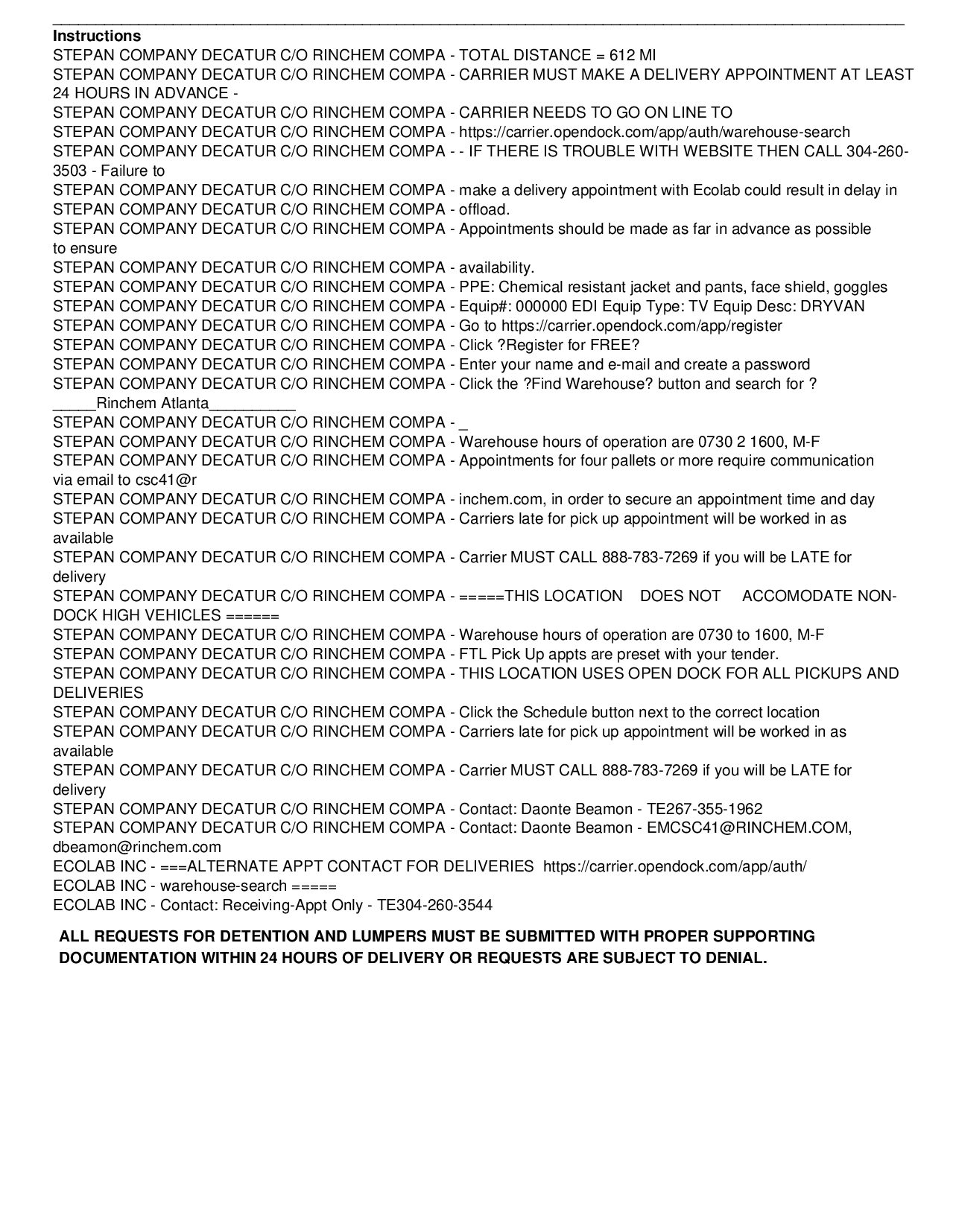 Instructions
STEPAN COMPANY DECATUR C/O RINCHEM COMPA - TOTAL DISTANCE = 612 MI
STEPAN COMPANY DECATUR C/O RINCHEM COMPA - CARRIER MUST MAKE A DELIVERY APPOINTMENT AT LEAST 24 HOURS IN ADVANCE -
STEPAN COMPANY DECATUR C/O RINCHEM COMPA - CARRIER NEEDS TO GO ON LINE TO
STEPAN COMPANY DECATUR C/O RINCHEM COMPA - https://carrier.opendock.com/app/auth/warehouse-search
STEPAN COMPANY DECATUR C/O RINCHEM COMPA - - IF THERE IS TROUBLE WITH WEBSITE THEN CALL 304-260-3503 - Failure to
STEPAN COMPANY DECATUR C/O RINCHEM COMPA - make a delivery appointment with Ecolab could result in delay in
STEPAN COMPANY DECATUR C/O RINCHEM COMPA - offload.
STEPAN COMPANY DECATUR C/O RINCHEM COMPA - Appointments should be made as far in advance as possible to ensure
STEPAN COMPANY DECATUR C/O RINCHEM COMPA - availability.
STEPAN COMPANY DECATUR C/O RINCHEM COMPA - PPE: Chemical resistant jacket and pants, face shield, goggles
STEPAN COMPANY DECATUR C/O RINCHEM COMPA - Equip#: 000000 EDI Equip Type: TV Equip Desc: DRYVAN
STEPAN COMPANY DECATUR C/O RINCHEM COMPA - Go to https://carrier.opendock.com/app/register
STEPAN COMPANY DECATUR C/O RINCHEM COMPA - Click ?Register for FREE?
STEPAN COMPANY DECATUR C/O RINCHEM COMPA - Enter your name and e-mail and create a password
STEPAN COMPANY DECATUR C/O RINCHEM COMPA - Click the ?Find Warehouse? button and search for ? _____Rinchem Atlanta__________
STEPAN COMPANY DECATUR C/O RINCHEM COMPA - _
STEPAN COMPANY DECATUR C/O RINCHEM COMPA - Warehouse hours of operation are 0730 2 1600, M-F
STEPAN COMPANY DECATUR C/O RINCHEM COMPA - Appointments for four pallets or more require communication via email to csc41@r
STEPAN COMPANY DECATUR C/O RINCHEM COMPA - inchem.com, in order to secure an appointment time and day
STEPAN COMPANY DECATUR C/O RINCHEM COMPA - Carriers late for pick up appointment will be worked in as available
STEPAN COMPANY DECATUR C/O RINCHEM COMPA - Carrier MUST CALL 888-783-7269 if you will be LATE for delivery
STEPAN COMPANY DECATUR C/O RINCHEM COMPA - =====THIS LOCATION DOES NOT ACCOMODATE NON-DOCK HIGH VEHICLES ======
STEPAN COMPANY DECATUR C/O RINCHEM COMPA - Warehouse hours of operation are 0730 to 1600, M-F
STEPAN COMPANY DECATUR C/O RINCHEM COMPA - FTL Pick Up appts are preset with your tender.
STEPAN COMPANY DECATUR C/O RINCHEM COMPA - THIS LOCATION USES OPEN DOCK FOR ALL PICKUPS AND DELIVERIES
STEPAN COMPANY DECATUR C/O RINCHEM COMPA - Click the Schedule button next to the correct location
STEPAN COMPANY DECATUR C/O RINCHEM COMPA - Carriers late for pick up appointment will be worked in as available
STEPAN COMPANY DECATUR C/O RINCHEM COMPA - Carrier MUST CALL 888-783-7269 if you will be LATE for delivery
STEPAN COMPANY DECATUR C/O RINCHEM COMPA - Contact: Daonte Beamon - TE267-355-1962
STEPAN COMPANY DECATUR C/O RINCHEM COMPA - Contact: Daonte Beamon - EMCSC41@RINCHEM.COM, dbeamon@rinchem.com
ECOLAB INC - ===ALTERNATE APPT CONTACT FOR DELIVERIES https://carrier.opendock.com/app/auth/
ECOLAB INC - warehouse-search =====
ECOLAB INC - Contact: Receiving-Appt Only - TE304-260-3544

ALL REQUESTS FOR DETENTION AND LUMPERS MUST BE SUBMITTED WITH PROPER SUPPORTING DOCUMENTATION WITHIN 24 HOURS OF DELIVERY OR REQUESTS ARE SUBJECT TO DENIAL.